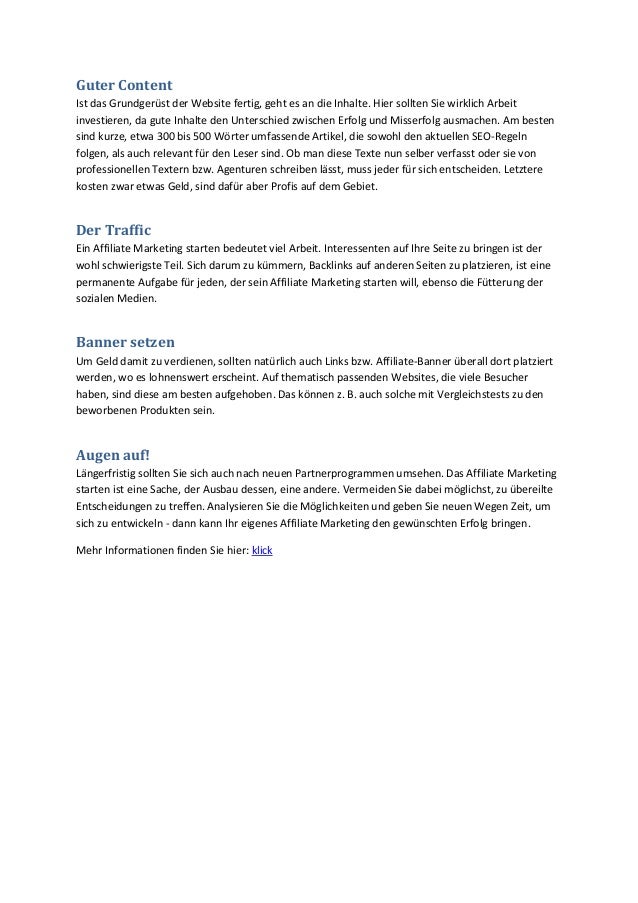 Guter Content
Ist das Grundgerüst der Website fertig, geht es an die Inhalte. Hier sollten Sie wirklich Arbeit investieren, da gute Inhalte den Unterschied zwischen Erfolg und Misserfolg ausmachen. Am besten sind kurze, etwa 300 bis 500 Wörter umfassende Artikel, die sowohl den aktuellen SEO-Regeln folgen, als auch relevant für den Leser sind. Ob man diese Texte nun selber verfasst oder sie von professionellen Textern bzw. Agenturen schreiben lässt, muss jeder für sich entscheiden. Letztere kosten zwar etwas Geld, sind dafür aber Profis auf dem Gebiet.

Der Traffic
Ein Affiliate Marketing starten bedeutet viel Arbeit. Interessenten auf Ihre Seite zu bringen ist der wohl schwierigste Teil. Sich darum zu kümmern, Backlinks auf anderen Seiten zu platzieren, ist eine permanente Aufgabe für jeden, der sein Affiliate Marketing starten will, ebenso die Fütterung der sozialen Medien.

Banner setzen
Um Geld damit zu verdienen, sollten natürlich auch Links bzw. Affiliate-Banner überall dort platziert werden, wo es lohnenswert erscheint. Auf thematisch passenden Websites, die viele Besucher haben, sind diese am besten aufgehoben. Das können z. B. auch solche mit Vergleichstests zu den beworbenen Produkten sein.

Augen auf!
Längerfristig sollten Sie sich auch nach neuen Partnerprogrammen umsehen. Das Affiliate Marketing starten ist eine Sache, der Ausbau dessen, eine andere. Vermeiden Sie dabei möglichst, zu übereilte Entscheidungen zu treffen. Analysieren Sie die Möglichkeiten und geben Sie neuen Wegen Zeit, um sich zu entwickeln - dann kann Ihr eigenes Affiliate Marketing den gewünschten Erfolg bringen.

Mehr Informationen finden Sie hier: klick